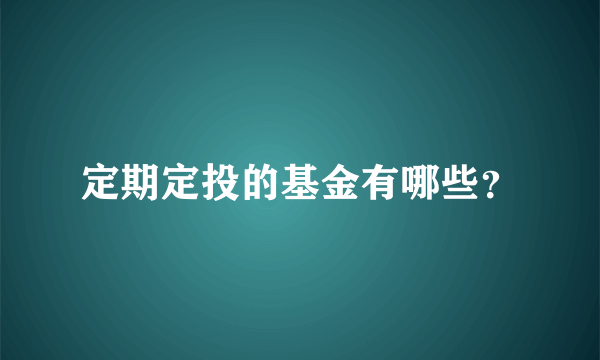 定期定投的基金有哪些?